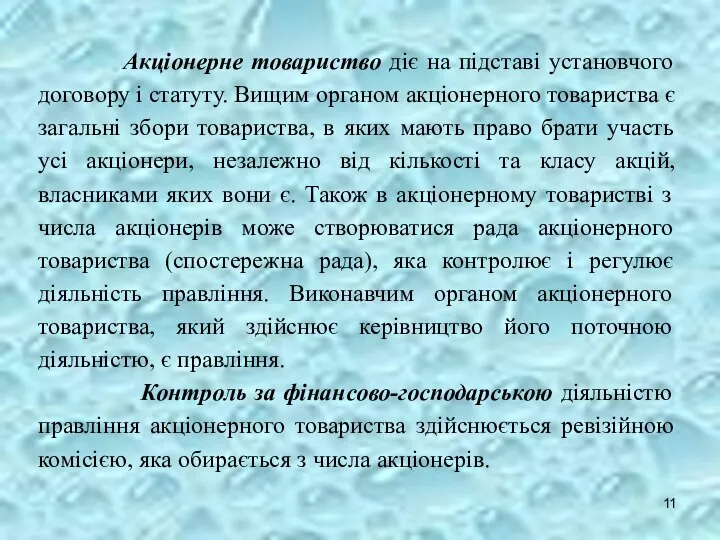 Акціонерне товариство діє на підставі установчого договору і статуту. Вищим органом акціонерного товариства є загальні збори товариства, в яких мають право брати участь усі акціонери, незалежно від кількості та класу акцій, власниками яких вони є. Також в акціонерному товаристві з числа акціонерів може створюватися рада акціонерного товариства (спостережна рада), яка контролює і регулює діяльність правління. Виконавчим органом акціонерного товариства, який здійснює керівництво його поточною діяльністю, є правління.

Контроль за фінансово-господарською діяльністю правління акціонерного товариства здійснюється ревізійною комісією, яка обирається з числа акціонерів.

11